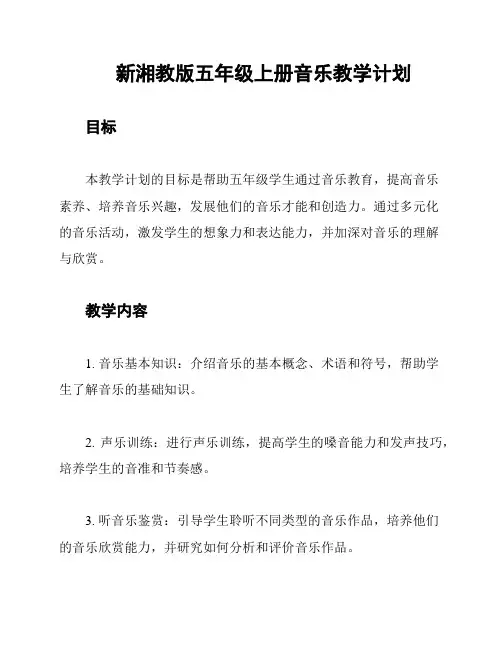 新湘教版五年级上册音乐教学计划

目标

本教学计划的目标是帮助五年级学生通过音乐教育，提高音乐素养、培养音乐兴趣，发展他们的音乐才能和创造力。通过多元化的音乐活动，激发学生的想象力和表达能力，并加深对音乐的理解与欣赏。

教学内容

1. 音乐基本知识：介绍音乐的基本概念、术语和符号，帮助学生了解音乐的基础知识。

2. 声乐训练：进行声乐训练，提高学生的嗓音能力和发声技巧，培养学生的音准和节奏感。

3. 听音乐鉴赏：引导学生聆听不同类型的音乐作品，培养他们的音乐欣赏能力，并研究如何分析和评价音乐作品。